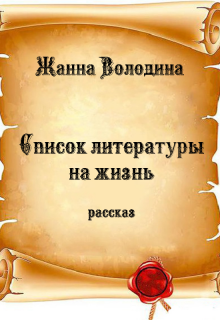 Жанна Володина

Список литературы на жизнь

рассказ